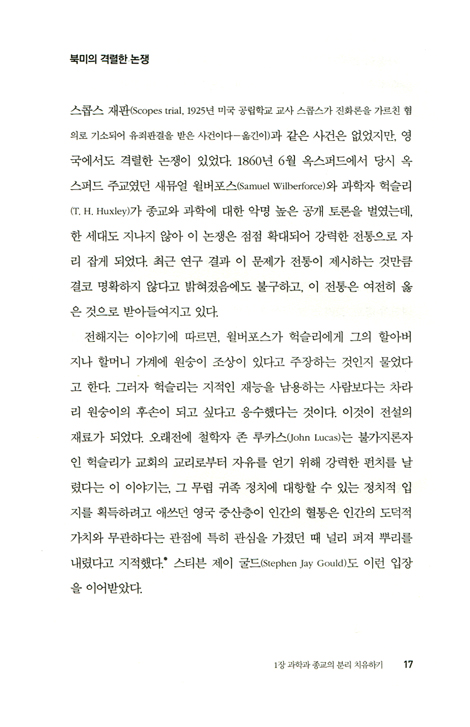 북미의 격렬한 논쟁

스콥스 재판(Scopes trial, 1925년 미국 공립학교 교사 스콥스가 진화론을 가르친 혐의로 기소되어 유죄판결을 받은 사건이다—옮긴이)과 같은 사건은 없었지만, 영국에서도 격렬한 논쟁이 있었다. 1860년 6월 옥스퍼드에서 당시 옥스퍼드 주교였던 새뮤얼 윌버포스(Samuel Wilberforce)와 과학자 헉슬리(T. H. Huxley)가 종교와 과학에 대한 악명 높은 공개 토론을 벌였는데, 한 세대도 지나지 않아 이 논쟁은 점점 확대되어 강력한 전통으로 자리 잡게 되었다. 최근 연구 결과 이 문제가 전통이 제시하는 것만큼 결코 명확하지 않다고 밝혀졌음에도 불구하고, 이 전통은 여전히 옳은 것으로 받아들여지고 있다.

전해지는 이야기에 따르면, 윌버포스가 헉슬리에게 그의 할아버지나 할머니 가계에 원숭이 조상이 있다고 주장하는 것인지 물었다고 한다. 그러자 헉슬리는 지적인 재능을 남용하는 사람보다는 차라리 원숭이의 후손이 되고 싶다고 응수했다는 것이다. 이것이 전설의 재료가 되었다. 오래전에 철학자 존 루카스(John Lucas)는 불가지론자인 헉슬리가 교회의 교리로부터 자유를 얻기 위해 강력한 펀치를 날렸다는 이 이야기는, 그 무렵 귀족 정치에 대항할 수 있는 정치적 입지를 획득하려고 애쓰던 영국 중산층이 인간의 혈통은 인간의 도덕적 가치와 무관하다는 관점에 특히 관심을 가졌던 때 널리 퍼져 뿌리를 내렸다고 지적했다.* 스티븐 제이 굴드(Stephen Jay Gould)도 이런 입장을 이어받았다.

1장 과학과 종교의 분리 치유하기 17